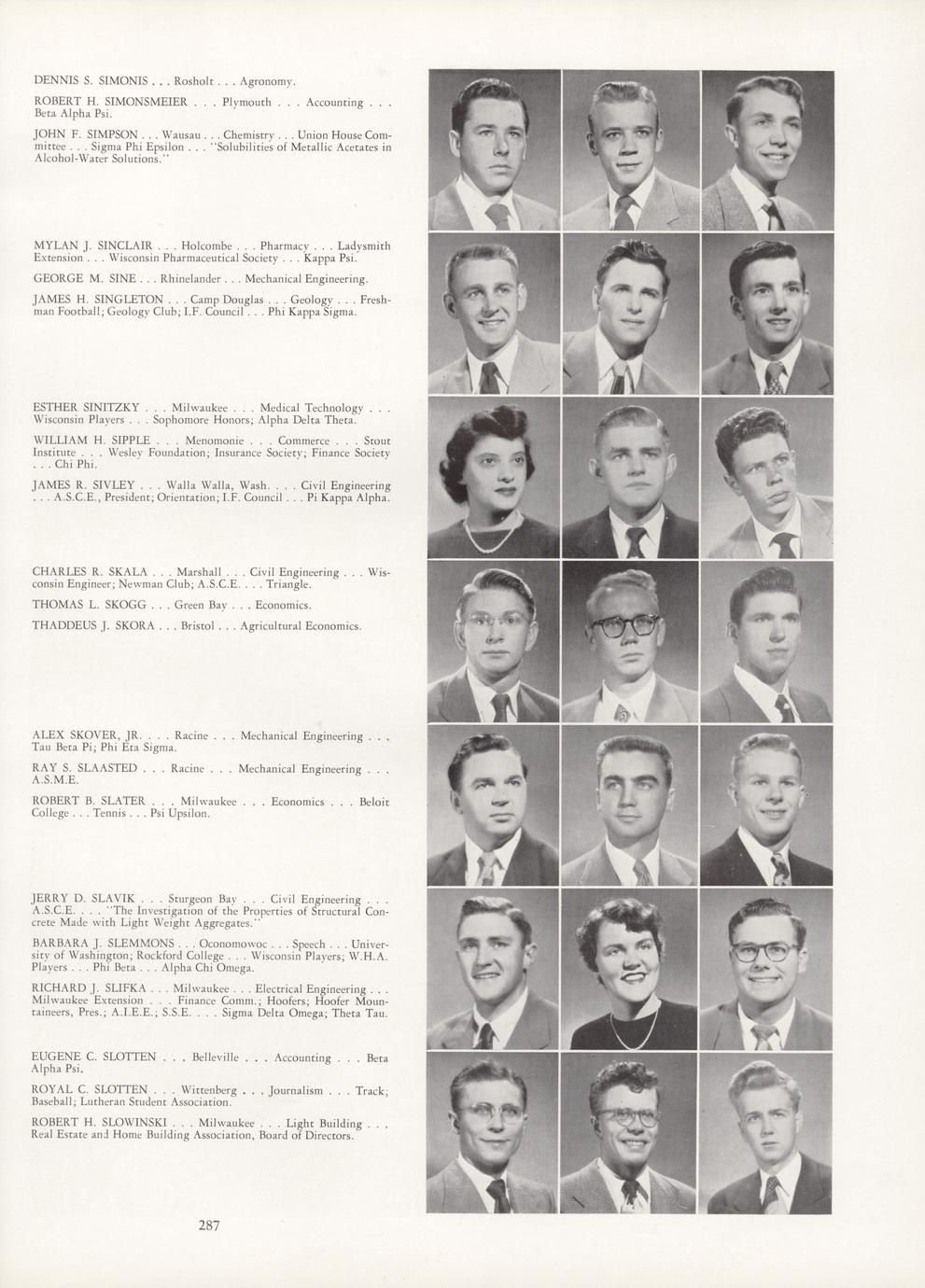 DENNIS S. SIMONIS . . . Rosholt . . . Agronomy.

ROBERT H. SIMONSMEIER . . . Plymouth . . . Accounting . . . Beta Alpha Psi.

JOHN F. SIMPSON . . . Wausau . . . Chemistry . . . Union House Committee . . . Sigma Phi Epsilon . . . "Solubilities of Metallic Acetates in Alcohol-Water Solutions."

MYLAN J. SINCLAIR . . . Holcombe . . . Pharmacy . . . Ladysmith Extension . . . Wisconsin Pharmaceutical Society . . . Kappa Psi.

GEORGE M. SINE . . . Rhinelander . . . Mechanical Engineering.

JAMES H. SINGLETON . . . Camp Douglas . . . Geology . . . Freshman Football; Geology Club; I.F. Council . . . Phi Kappa Sigma.

ESTHER SINITZKY . . . Milwaukee . . . Medical Technology . . . Wisconsin Players . . . Sophomore Honors; Alpha Delta Theta.

WILLIAM H. SIPPLE . . . Menomonie . . . Commerce . . . Stout Institute . . . Wesley Foundation; Insurance Society; Finance Society . . . Chi Phi.

JAMES R. SIVLEY . . . Walla Walla, Wash. . . . Civil Engineering . . . A.S.C.E., President; Orientation; I.F. Council . . . Pi Kappa Alpha.

CHARLES R. SKALA . . . Marshall . . . Civil Engineering . . . Wisconsin Engineer; Newman Club; A.S.C.E. . . . Triangle.

THOMAS L. SKOGG . . . Green Bay . . . Economics.

THADDEUS J. SKORA . . . Bristol . . . Agricultural Economics.

ALEX SKOVER, JR. . . . Racine . . . Mechanical Engineering . . . Tau Beta Pi; Phi Eta Sigma.

RAY S. SLAASTED . . . Racine . . . Mechanical Engineering . . . A.S.M.E.

ROBERT B. SLATER . . . Milwaukee . . . Economics . . . Beloit College . . . Tennis . . . Psi Upsilon.

JERRY D. SLAVIK . . . Sturgeon Bay . . . Civil Engineering . . . A.S.C.E. . . . "The Investigation of the Properties of Structural Concrete Made with Light Weight Aggregates."

BARBARA J. SLEMMONS . . . Oconomowoc . . . Speech . . . University of Washington; Rockford College . . . Wisconsin Players; W.H.A. Players . . . Phi Beta . . . Alpha Chi Omega.

RICHARD J. SLIFKA . . . Milwaukee . . . Electrical Engineering . . . Milwaukee Extension . . . Finance Comm.; Hoofers; Hoofer Mountaineers, Pres.; A.I.E.E.; S.S.E. . . . Sigma Delta Omega; Theta Tau.

EUGENE C. SLOTTEN . . . Belleville . . . Accounting . . . Beta Alpha Psi.

ROYAL C. SLOTTEN . . . Wittenberg . . . Journalism . . . Track; Baseball; Lutheran Student Association.

ROBERT H. SLOWINSKI . . . Milwaukee . . . Light Building . . . Real Estate and Home Building Association, Board of Directors.

287